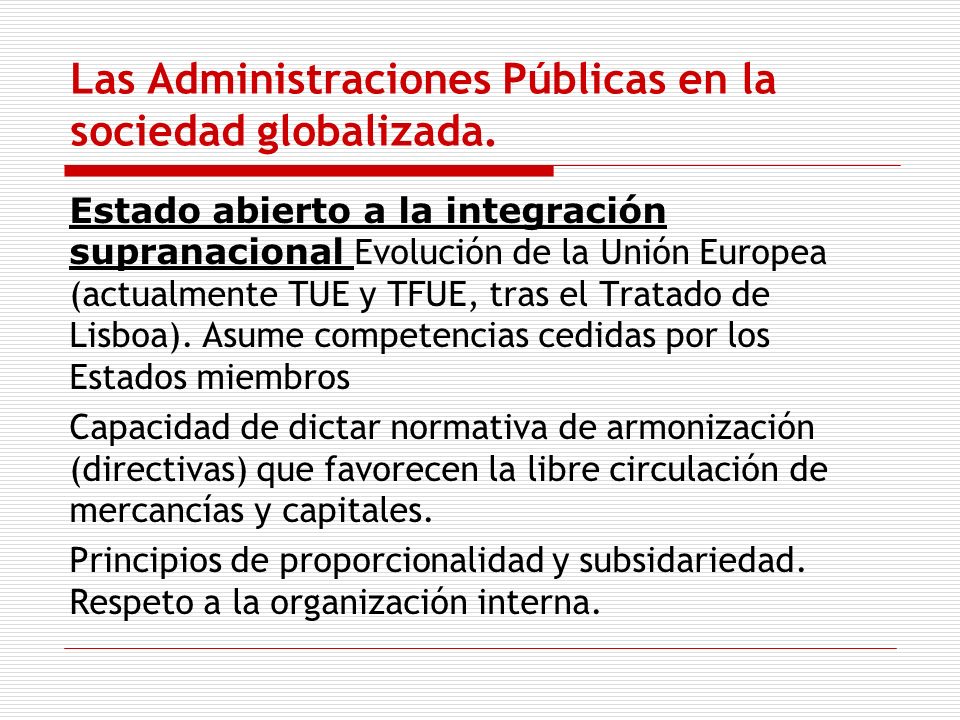 Las Administraciones Públicas en la sociedad globalizada.

Estado abierto a la integración supranacional Evolución de la Unión Europea (actualmente TUE y TFUE, tras el Tratado de Lisboa). Asume competencias cedidas por los Estados miembros

Capacidad de dictar normativa de armonización (directivas) que favorecen la libre circulación de mercancías y capitales.

Principios de proporcionalidad y subsidariedad. Respeto a la organización interna.